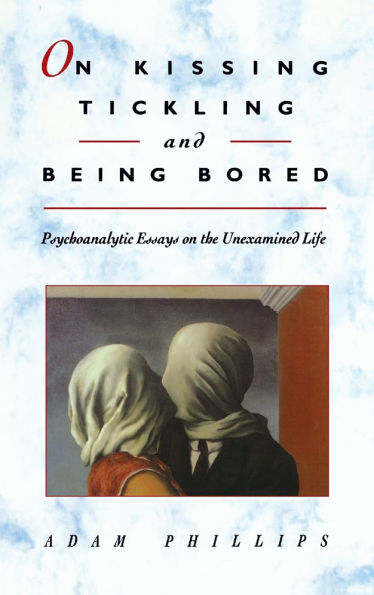 ON KISSING TICKLING and BEING BORED

Psychoanalytic Essays on the Unexamined Life

ADAM PHILLIPS